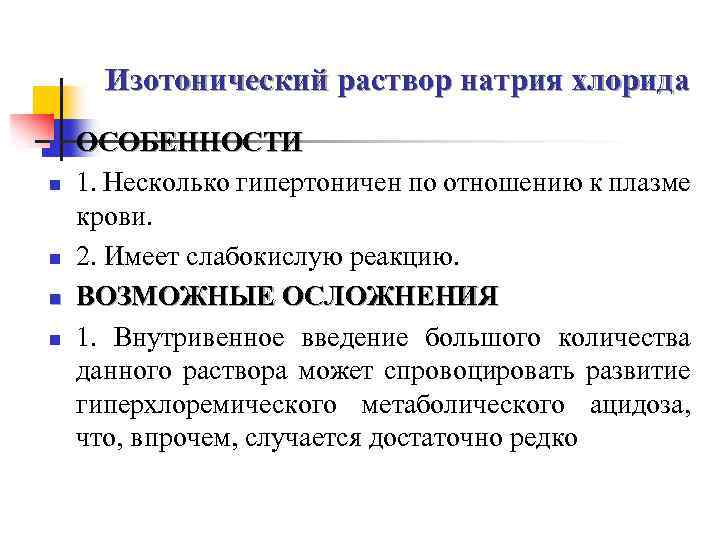 Изотонический раствор натрия хлорида

ОСОБЕННОСТИ

1. Несколько гипертоничен по отношению к плазме крови.

2. Имеет слабокислую реакцию.

ВОЗМОЖНЫЕ ОСЛОЖНЕНИЯ

1. Внутривенное введение большого количества данного раствора может спровоцировать развитие гиперхлоремического метаболического ацидоза, что, впрочем, случается достаточно редко